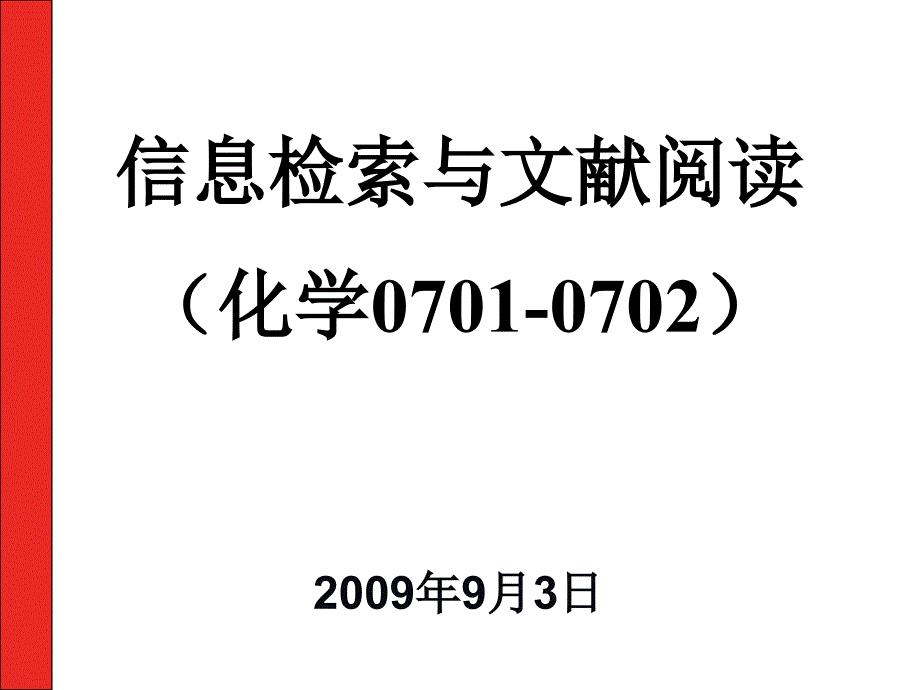 信息检索与文献阅读

（化学0701-0702）

2009年9月3日